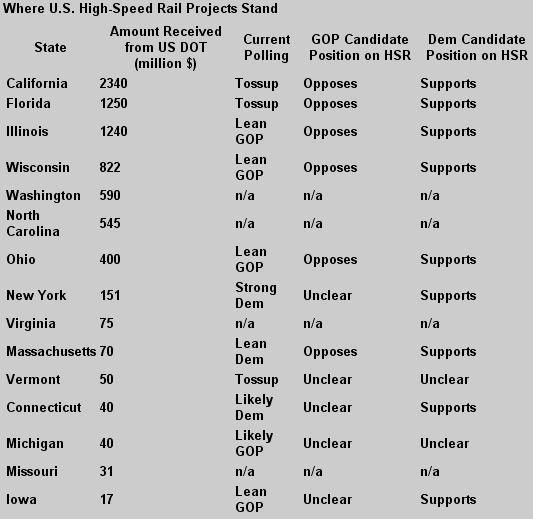 Where U.S. High-Speed Rail Projects Stand

| State | Amount Received from US DOT (million $) | Current Polling | GOP Candidate Position on HSR | Dem Candidate Position on HSR |
|---|---|---|---|---|
| California | 2340 | Tossup | Opposes | Supports |
| Florida | 1250 | Tossup | Opposes | Supports |
| Illinois | 1240 | Lean GOP | Opposes | Supports |
| Wisconsin | 822 | Lean GOP | Opposes | Supports |
| Washington | 590 | n/a | n/a | n/a |
| North Carolina | 545 | n/a | n/a | n/a |
| Ohio | 400 | Lean GOP | Opposes | Supports |
| New York | 151 | Strong Dem | Unclear | Supports |
| Virginia | 75 | n/a | n/a | n/a |
| Massachusetts | 70 | Lean Dem | Opposes | Supports |
| Vermont | 50 | Tossup | Unclear | Unclear |
| Connecticut | 40 | Likely Dem | Unclear | Supports |
| Michigan | 40 | Likely GOP | Unclear | Unclear |
| Missouri | 31 | n/a | n/a | n/a |
| Iowa | 17 | Lean GOP | Unclear | Supports |